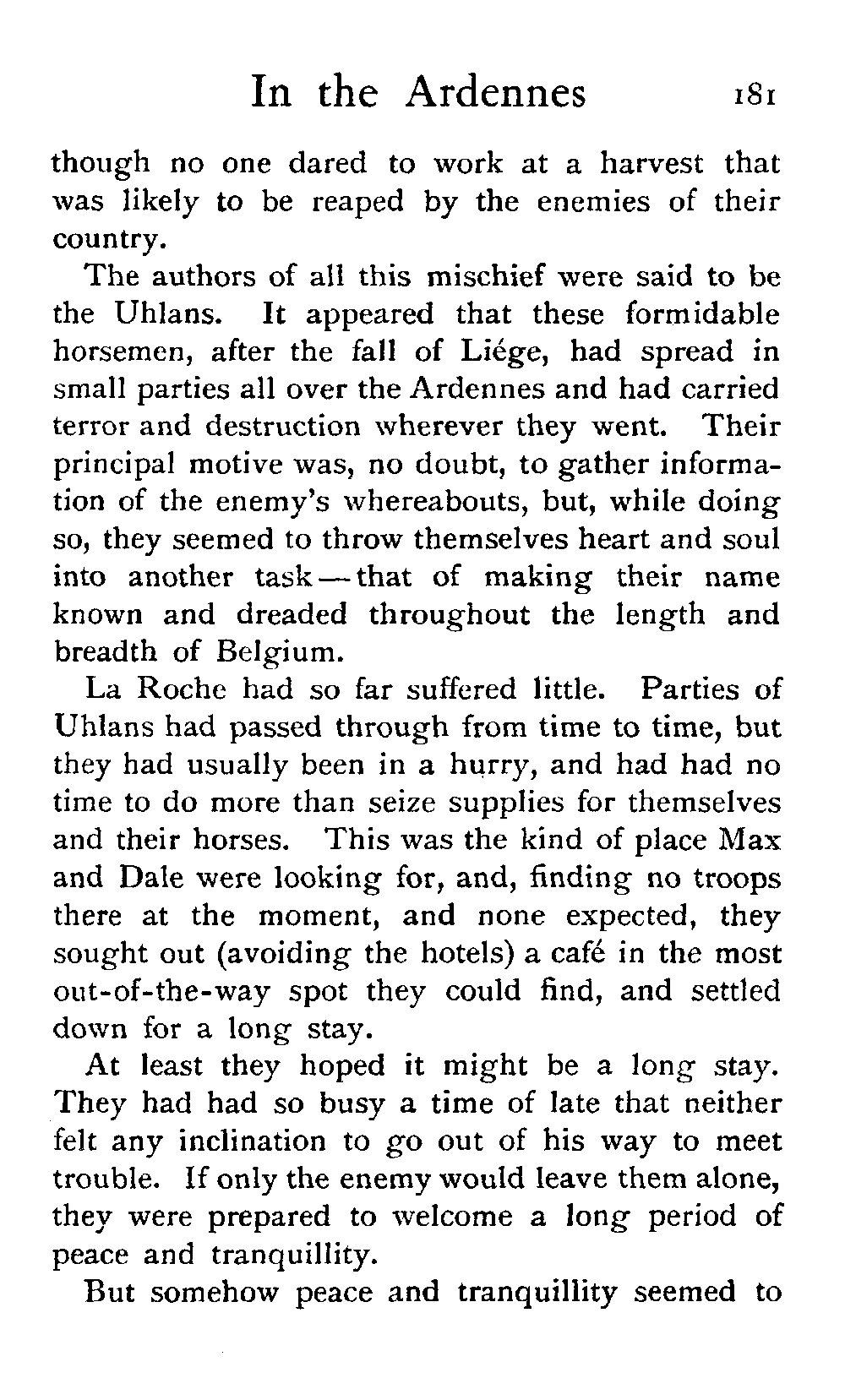 In the Ardennes 181

though no one dared to work at a harvest that was likely to be reaped by the enemies of their country.

The authors of all this mischief were said to be the Uhlans. It appeared that these formidable horsemen, after the fall of Liége, had spread in small parties all over the Ardennes and had carried terror and destruction wherever they went. Their principal motive was, no doubt, to gather information of the enemy's whereabouts, but, while doing so, they seemed to throw themselves heart and soul into another task—that of making their name known and dreaded throughout the length and breadth of Belgium.

La Roche had so far suffered little. Parties of Uhlans had passed through from time to time, but they had usually been in a hurry, and had had no time to do more than seize supplies for themselves and their horses. This was the kind of place Max and Dale were looking for, and, finding no troops there at the moment, and none expected, they sought out (avoiding the hotels) a café in the most out-of-the-way spot they could find, and settled down for a long stay.

At least they hoped it might be a long stay. They had had so busy a time of late that neither felt any inclination to go out of his way to meet trouble. If only the enemy would leave them alone, they were prepared to welcome a long period of peace and tranquillity.

But somehow peace and tranquillity seemed to